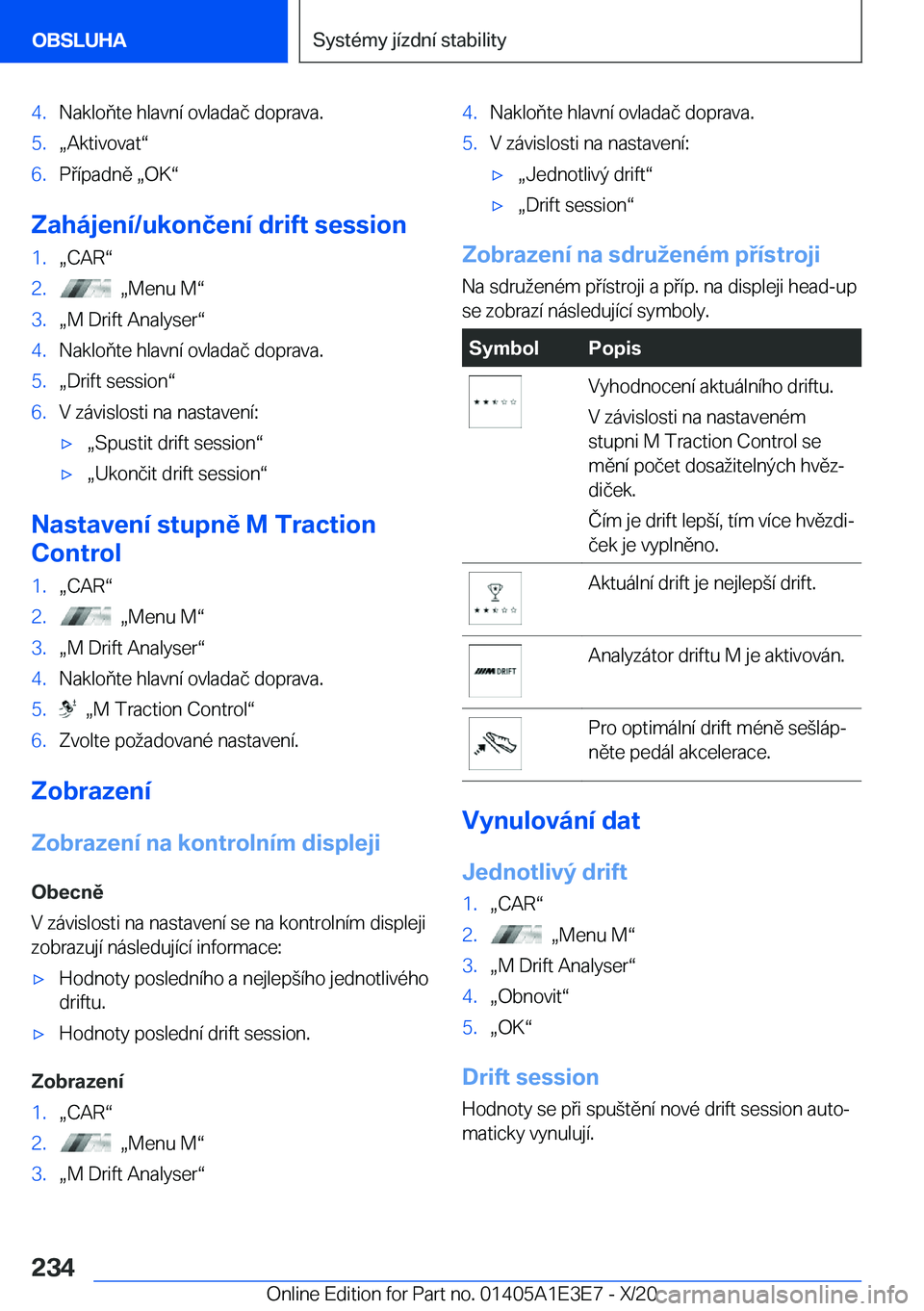 OBSLUHA

Systémy jízdní stability

4. Nakloňte hlavní ovladač doprava.
5. „Aktivovat“
6. Případně „OK“

Zahájení/ukončení drift session

1. „CAR“
2. „Menu M“
3. „M Drift Analyser“
4. Nakloňte hlavní ovladač doprava.
5. „Drift session“
6. V závislosti na nastavení:
▷ „Spustit drift session“
▷ „Ukončit drift session“

Nastavení stupně M Traction Control

1. „CAR“
2. „Menu M“
3. „M Drift Analyser“
4. Nakloňte hlavní ovladač doprava.
5. „M Traction Control“
6. Zvolte požadované nastavení.

Zobrazení

Zobrazení na kontrolním displeji

Obecně

V závislosti na nastavení se na kontrolním displeji zobrazují následující informace:

▷ Hodnoty posledního a nejlepšího jednotlivého driftu.
▷ Hodnoty poslední drift session.

Zobrazení

1. „CAR“
2. „Menu M“
3. „M Drift Analyser“

4. Nakloňte hlavní ovladač doprava.
5. V závislosti na nastavení:
▷ „Jednotlivý drift“
▷ „Drift session“

Zobrazení na sdruženém přístroji

Na sdruženém přístroji a příp. na displeji head-up se zobrazí následující symboly.

| Symbol | Popis |
|---|---|
| | Vyhodnocení aktuálního driftu. V závislosti na nastaveném stupni M Traction Control se mění počet dosažitelných hvězdiček. Čím je drift lepší, tím více hvězdiček je vyplněno. |
| | Aktuální drift je nejlepší drift. |
| DRIFT | Analyzátor driftu M je aktivován. |
| | Pro optimální drift méně sešlápněte pedál akcelerace. |

Vynulování dat

Jednotlivý drift

1. „CAR“
2. „Menu M“
3. „M Drift Analyser“
4. „Obnovit“
5. „OK“

Drift session

Hodnoty se při spuštění nové drift session automaticky vynulují.

234

Online Edition for Part no. 01405A1E3E7 - X/20 carmanualsonline.info